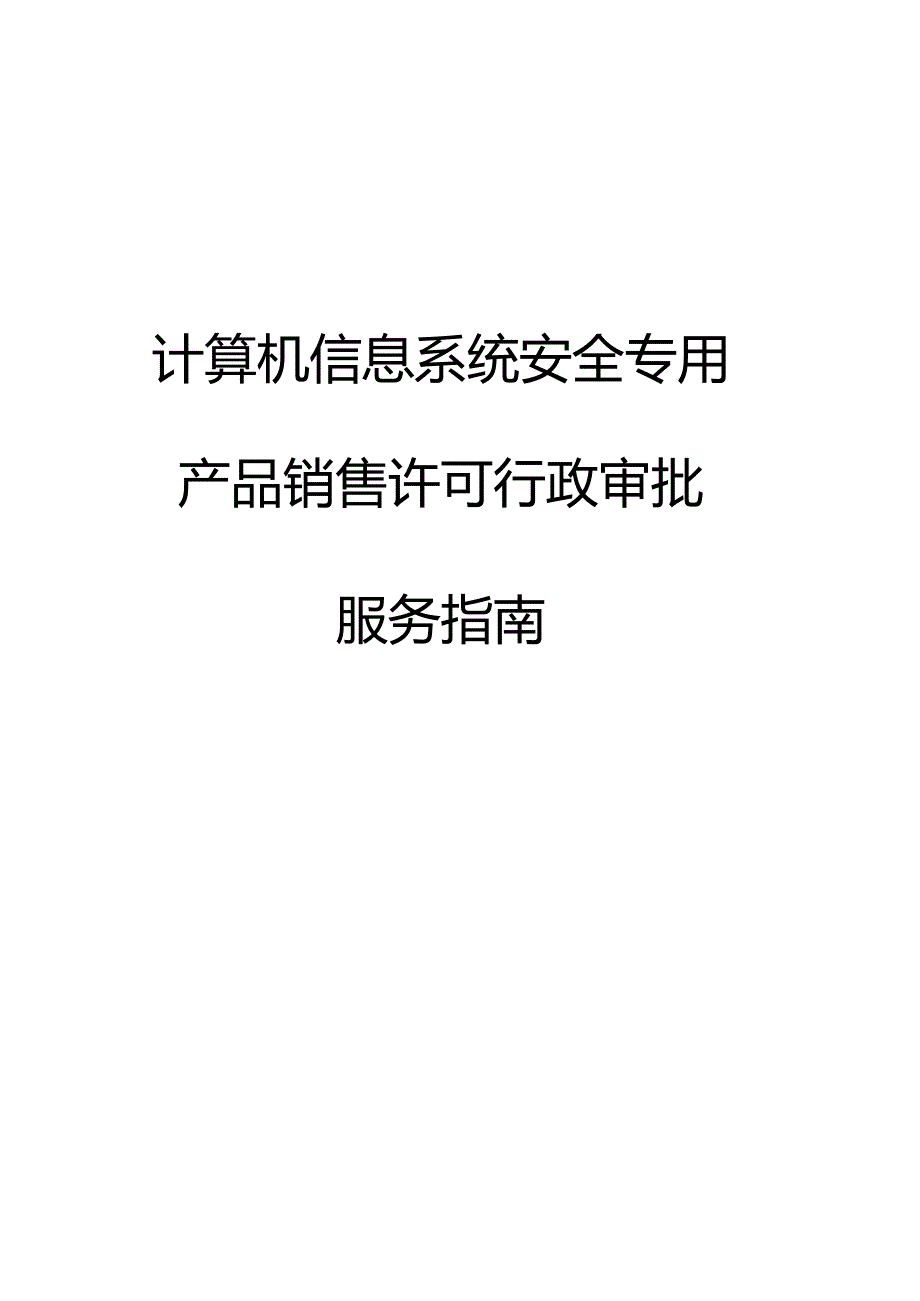 计算机信息系统安全专用

产品销售许可行政审批

服务指南